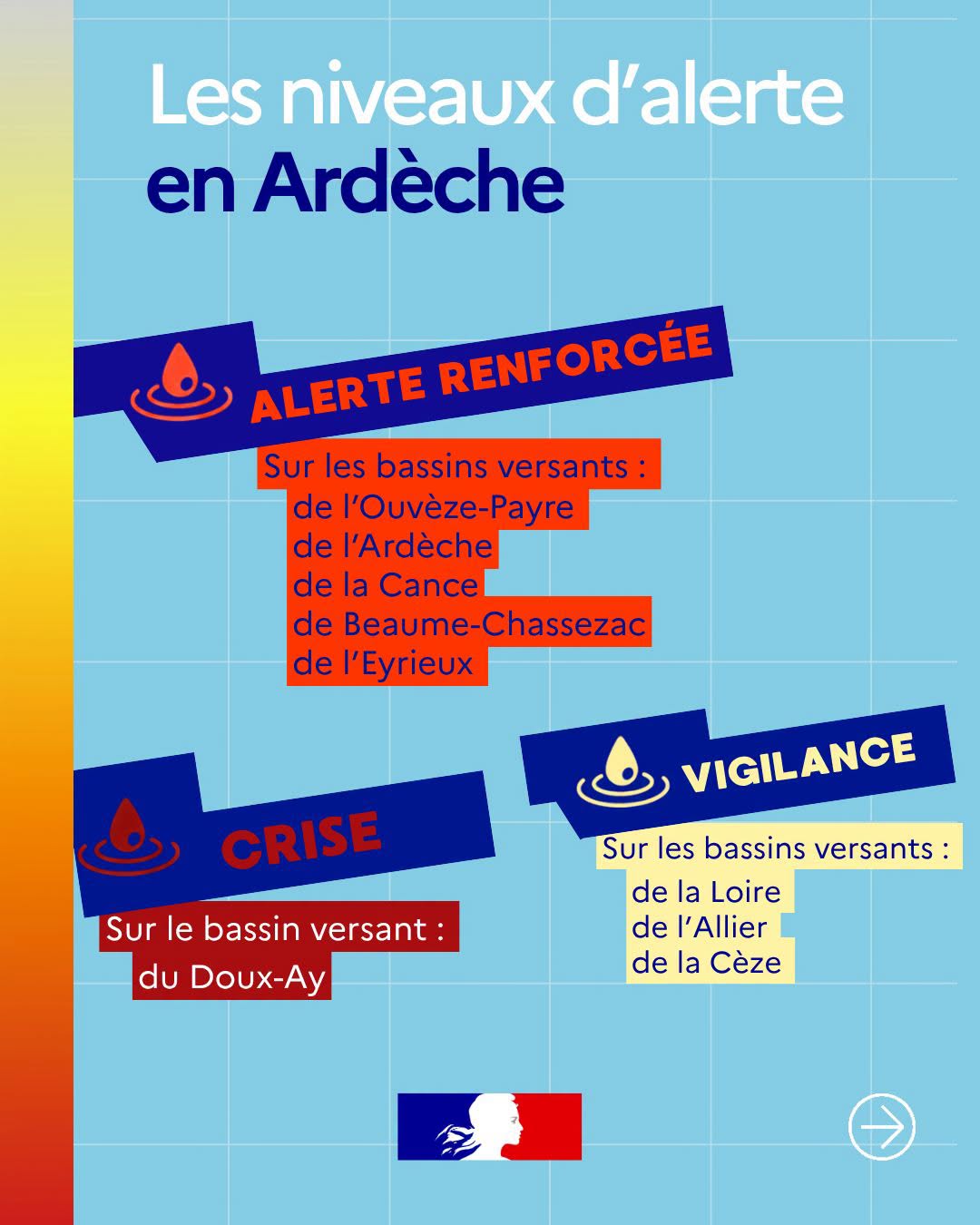 Les niveaux d'alerte en Ardèche

ALERTE RENFORCÉE

Sur les bassins versants :
de l'Ouvèze-Payre
de l'Ardèche
de la Cance
de Beaume-Chassezac
de l'Eyrieux

CRISE

Sur le bassin versant :
du Doux-Ay

VIGILANCE

Sur les bassins versants :
de la Loire
de l'Allier
de la Cèze